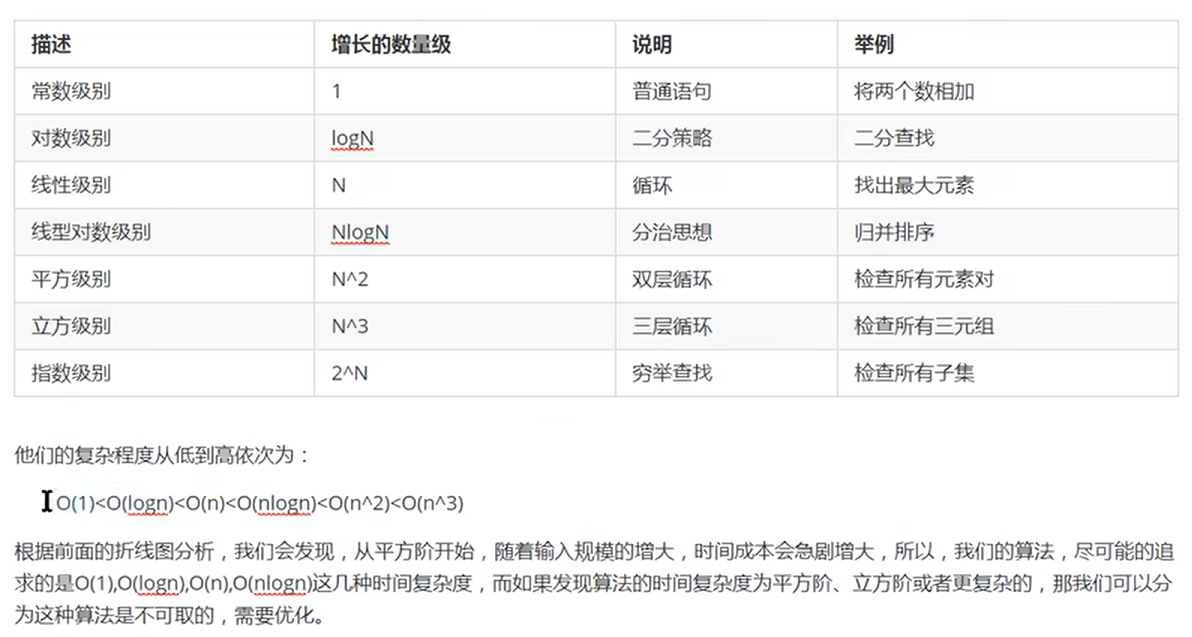 | 描述 | 增长的数量级 | 说明 | 举例 |
|---|---|---|---|
| 常数级别 | 1 | 普通语句 | 将两个数相加 |
| 对数级别 | logN | 二分策略 | 二分查找 |
| 线性级别 | N | 循环 | 找出最大元素 |
| 线型对数级别 | NlogN | 分治思想 | 归并排序 |
| 平方级别 | N^2 | 双层循环 | 检查所有元素对 |
| 立方级别 | N^3 | 三层循环 | 检查所有三元组 |
| 指数级别 | 2^N | 穷举查找 | 检查所有子集 |

他们的复杂程度从低到高依次为：

O(1)<O(logn)<O(n)<O(nlogn)<O(n^2)<O(n^3)

根据前面的折线图分析，我们会发现，从平方阶开始，随着输入规模的增大，时间成本会急剧增大，所以，我们的算法，尽可能的追求的是O(1),O(logn),O(n),O(nlogn)这几种时间复杂度，而如果发现算法的时间复杂度为平方阶、立方阶或者更复杂的，那我们可以分为这种算法是不可取的，需要优化。